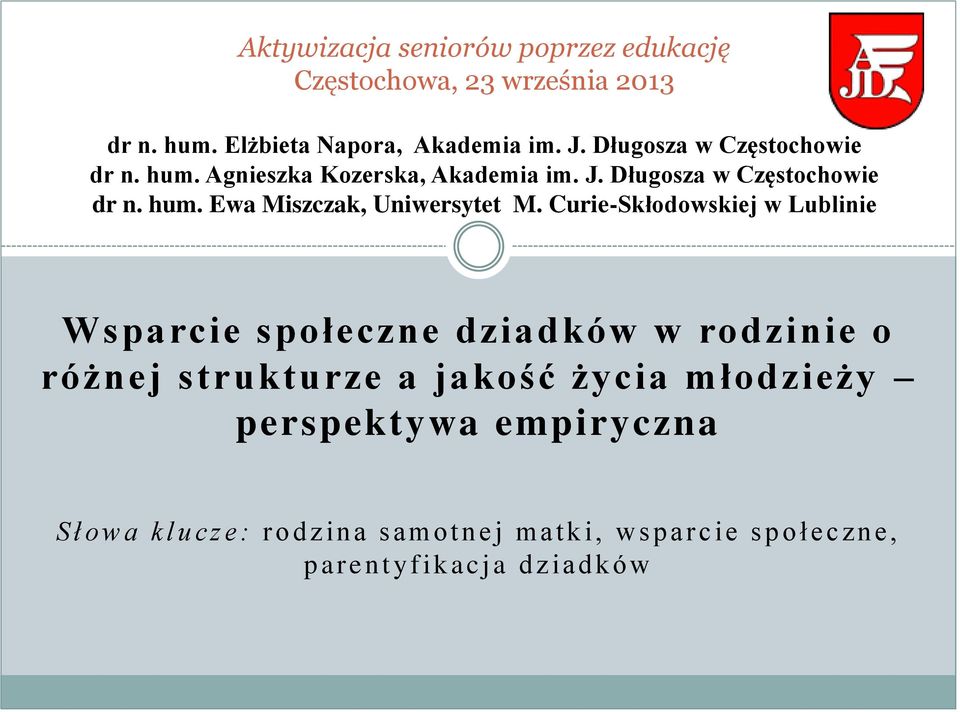 Aktywizacja seniorów poprzez edukację
Częstochowa, 23 września 2013

AJD

dr n. hum. Elżbieta Napora, Akademia im. J. Długosza w Częstochowie
dr n. hum. Agnieszka Kozerska, Akademia im. J. Długosza w Częstochowie
dr n. hum. Ewa Miszczak, Uniwersytet M. Curie-Skłodowskiej w Lublinie

Wsparcie społeczne dziadków w rodzinie o różnej strukturze a jakość życia młodzieży – perspektywa empiryczna

Słowa klucze: rodzina samotnej matki, wsparcie społeczne, parentyfikacja dziadków